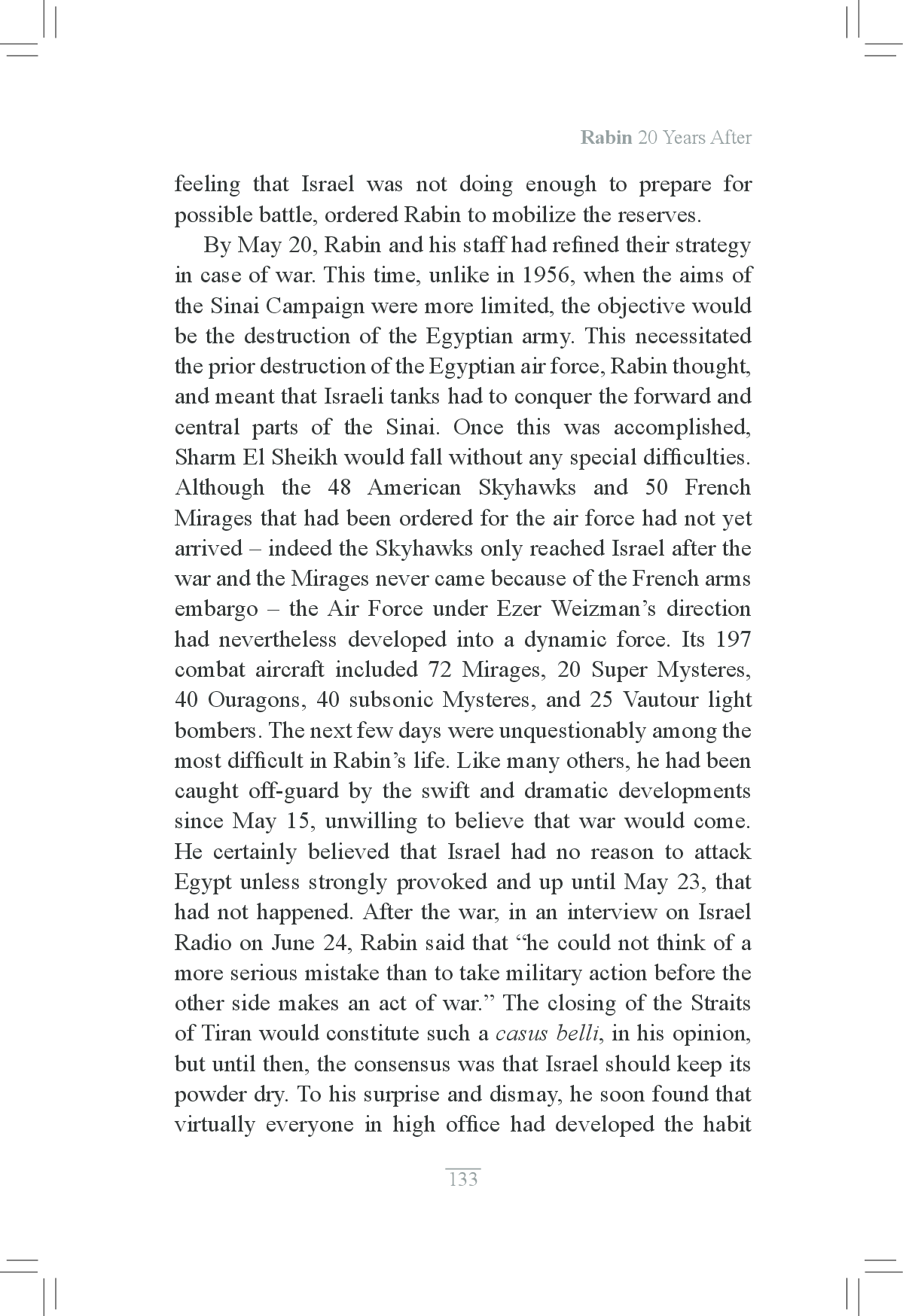 Rabin 20 Years After

feeling that Israel was not doing enough to prepare for possible battle, ordered Rabin to mobilize the reserves.

By May 20, Rabin and his staff had refined their strategy in case of war. This time, unlike in 1956, when the aims of the Sinai Campaign were more limited, the objective would be the destruction of the Egyptian army. This necessitated the prior destruction of the Egyptian air force, Rabin thought, and meant that Israeli tanks had to conquer the forward and central parts of the Sinai. Once this was accomplished, Sharm El Sheikh would fall without any special difficulties. Although the 48 American Skyhawks and 50 French Mirages that had been ordered for the air force had not yet arrived – indeed the Skyhawks only reached Israel after the war and the Mirages never came because of the French arms embargo – the Air Force under Ezer Weizman's direction had nevertheless developed into a dynamic force. Its 197 combat aircraft included 72 Mirages, 20 Super Mysteres, 40 Ouragons, 40 subsonic Mysteres, and 25 Vautour light bombers. The next few days were unquestionably among the most difficult in Rabin's life. Like many others, he had been caught off-guard by the swift and dramatic developments since May 15, unwilling to believe that war would come. He certainly believed that Israel had no reason to attack Egypt unless strongly provoked and up until May 23, that had not happened. After the war, in an interview on Israel Radio on June 24, Rabin said that "he could not think of a more serious mistake than to take military action before the other side makes an act of war." The closing of the Straits of Tiran would constitute such a casus belli, in his opinion, but until then, the consensus was that Israel should keep its powder dry. To his surprise and dismay, he soon found that virtually everyone in high office had developed the habit

133